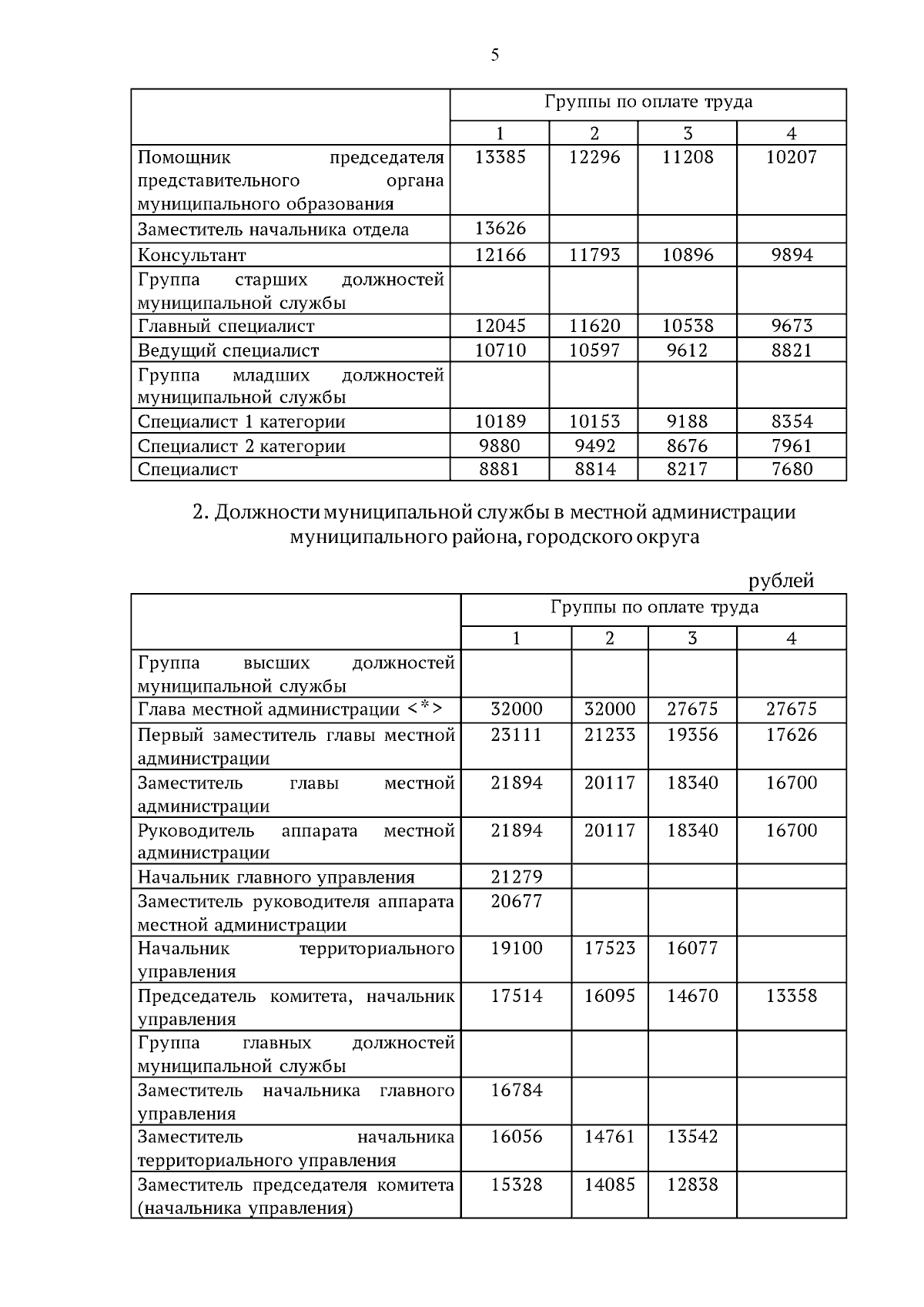 5

| | Группы по оплате труда | | | |
|---|---|---|---|---|
| | 1 | 2 | 3 | 4 |
| Помощник председателя представительного органа муниципального образования | 13385 | 12296 | 11208 | 10207 |
| Заместитель начальника отдела | 13626 | | | |
| Консультант | 12166 | 11793 | 10896 | 9894 |
| Группа старших должностей муниципальной службы | | | | |
| Главный специалист | 12045 | 11620 | 10538 | 9673 |
| Ведущий специалист | 10710 | 10597 | 9612 | 8821 |
| Группа младших должностей муниципальной службы | | | | |
| Специалист 1 категории | 10189 | 10153 | 9188 | 8354 |
| Специалист 2 категории | 9880 | 9492 | 8676 | 7961 |
| Специалист | 8881 | 8814 | 8217 | 7680 |

2. Должности муниципальной службы в местной администрации муниципального района, городского округа

рублей

| | Группы по оплате труда | | | |
|---|---|---|---|---|
| | 1 | 2 | 3 | 4 |
| Группа высших должностей муниципальной службы | | | | |
| Глава местной администрации <*> | 32000 | 32000 | 27675 | 27675 |
| Первый заместитель главы местной администрации | 23111 | 21233 | 19356 | 17626 |
| Заместитель главы местной администрации | 21894 | 20117 | 18340 | 16700 |
| Руководитель аппарата местной администрации | 21894 | 20117 | 18340 | 16700 |
| Начальник главного управления | 21279 | | | |
| Заместитель руководителя аппарата местной администрации | 20677 | | | |
| Начальник территориального управления | 19100 | 17523 | 16077 | |
| Председатель комитета, начальник управления | 17514 | 16095 | 14670 | 13358 |
| Группа главных должностей муниципальной службы | | | | |
| Заместитель начальника главного управления | 16784 | | | |
| Заместитель начальника территориального управления | 16056 | 14761 | 13542 | |
| Заместитель председателя комитета (начальника управления) | 15328 | 14085 | 12838 | |